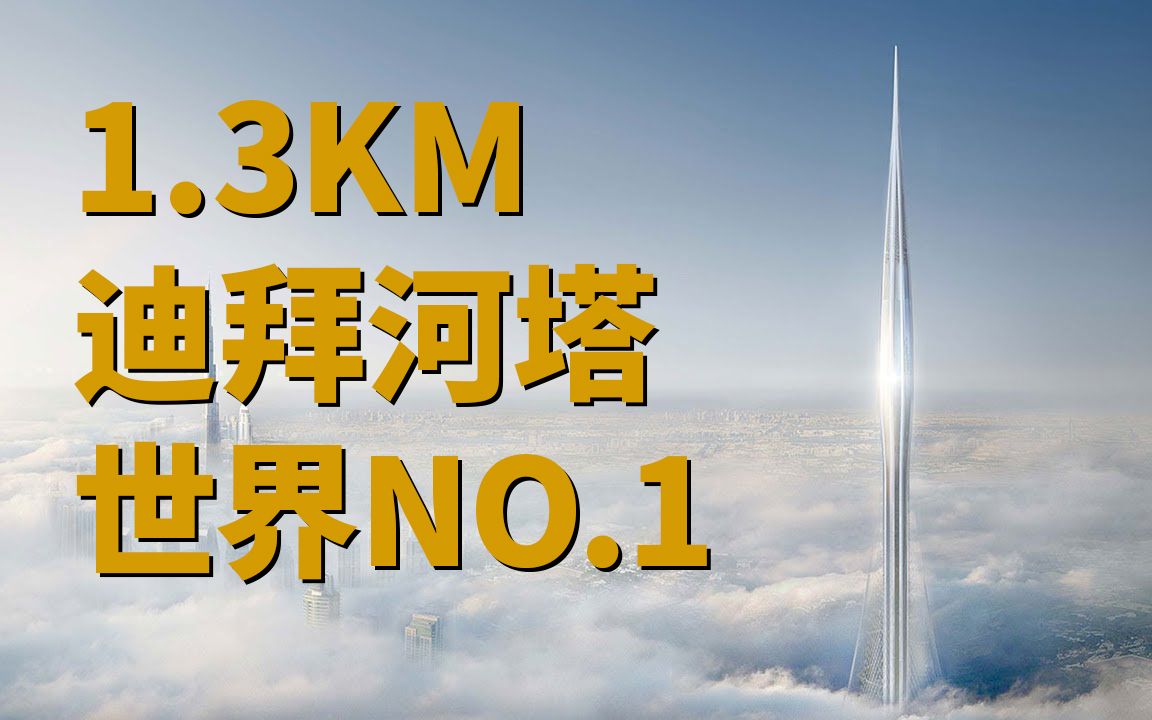 1.3KM
迪拜河塔
世界NO.1